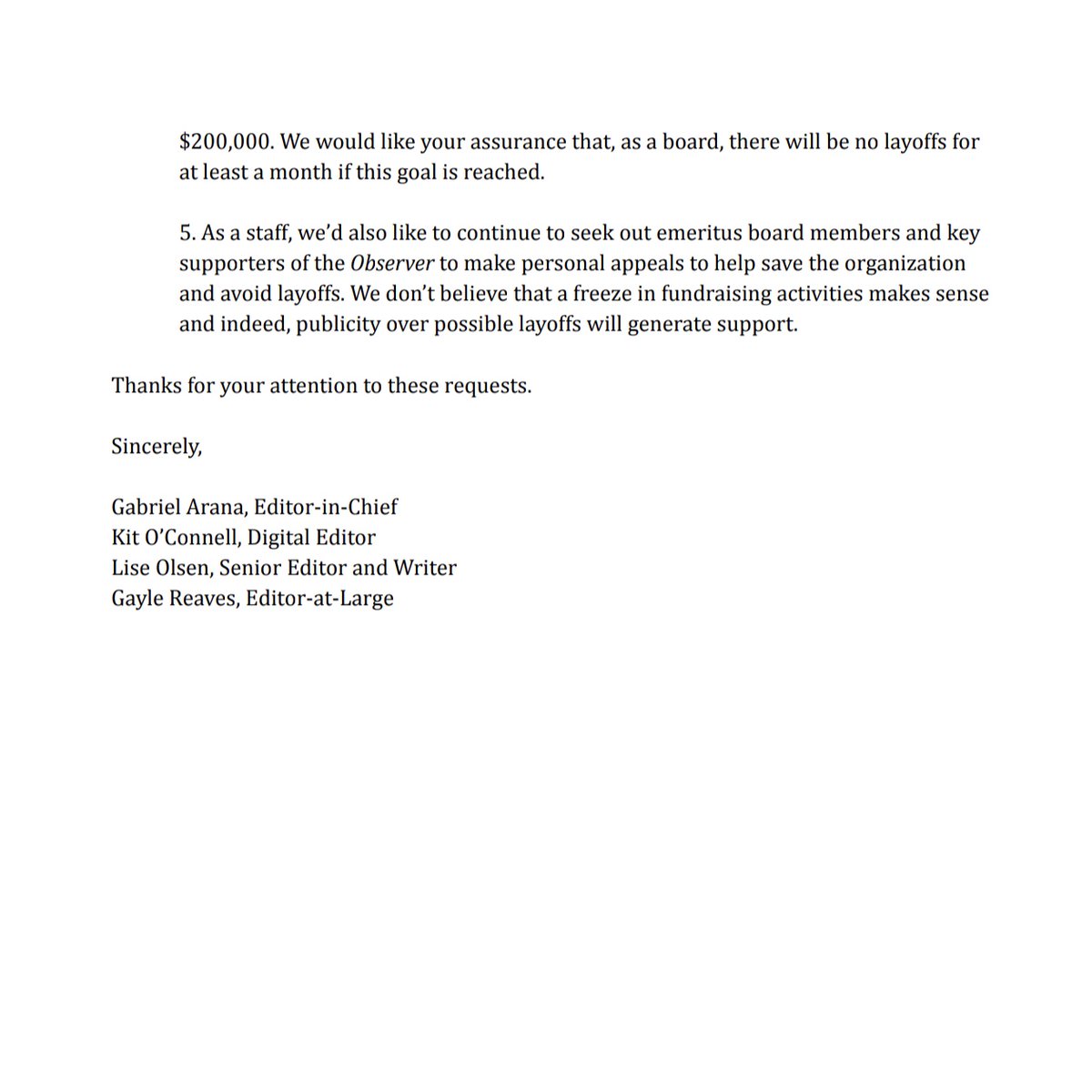 \$200,000. We would like your assurance that, as a board, there will be no layoffs for at least a month if this goal is reached.

5. As a staff, we'd also like to continue to seek out emeritus board members and key supporters of the Observer to make personal appeals to help save the organization and avoid layoffs. We don't believe that a freeze in fundraising activities makes sense and indeed, publicity over possible layoffs will generate support.

Thanks for your attention to these requests.

Sincerely,

Gabriel Arana, Editor-in-Chief
Kit O'Connell, Digital Editor
Lise Olsen, Senior Editor and Writer
Gayle Reaves, Editor-at-Large